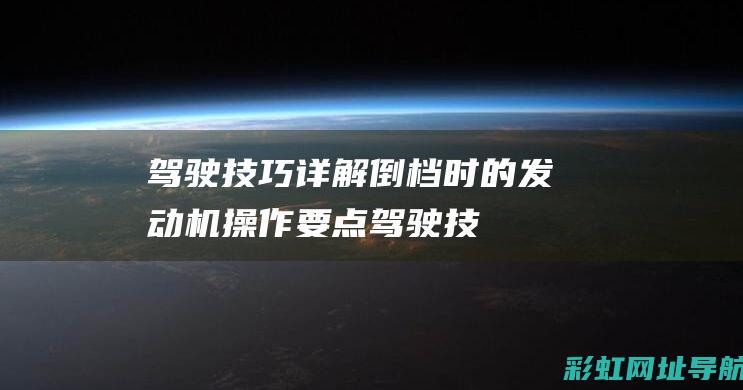 驾驶技巧详解倒档时的发动机操作要点驾驶技

彩虹网址导航